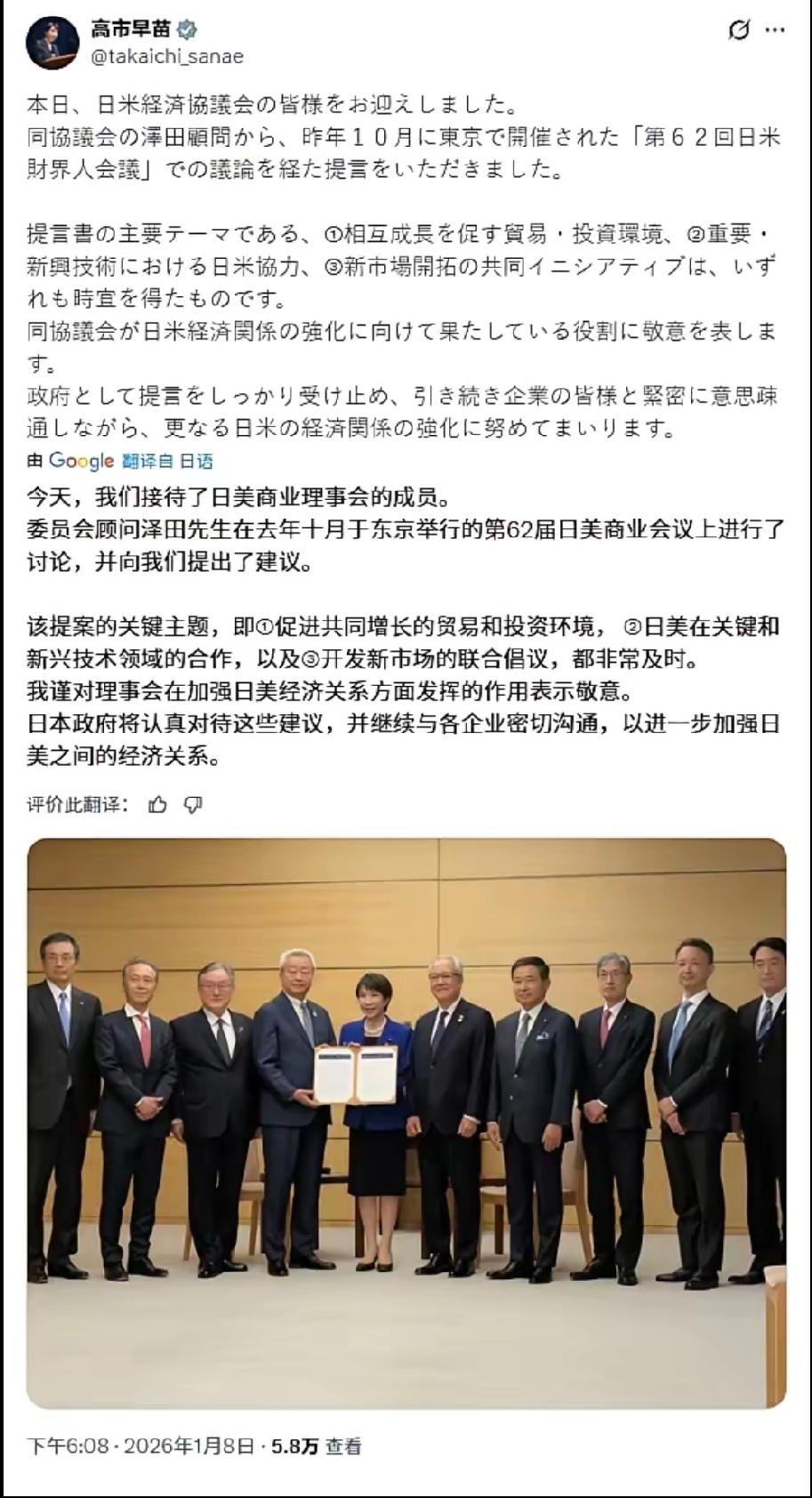 高市早苗
@takaichi_sanae

本日、日米経済協議会の皆様をお迎えしました。
同協議会の澤田顧問から、昨年１０月に東京で開催された「第６２回日米財界人会議」での議論を経た提言をいただきました。

提言書の主要テーマである、①相互成長を促す貿易・投資環境、②重要・新興技術における日米協力、③新市場開拓の共同イニシアティブは、いずれも時宜を得たものです。
同協議会が日米経済関係の強化に向けて果たしている役割に敬意を表します。
政府として提言をしっかり受け止め、引き続き企業の皆様と緊密に意思疎通しながら、更なる日米の経済関係の強化に努めてまいります。

由 Google 翻译自 日语

今天，我们接待了日美商业理事会的成员。
委员会顾问泽田先生在去年十月于东京举行的第62届日美商业会议上进行了讨论，并向我们提出了建议。

该提案的关键主题，即①促进共同增长的贸易和投资环境，②日美在关键和新兴技术领域的合作，以及③开发新市场的联合倡议，都非常及时。
我谨对理事会在加强日美经济关系方面发挥的作用表示敬意。
日本政府将认真对待这些建议，并继续与各企业密切沟通，以进一步加强日美之间的经济关系。

评价此翻译：

下午6:08 · 2026年1月8日 · 5.8万 查看